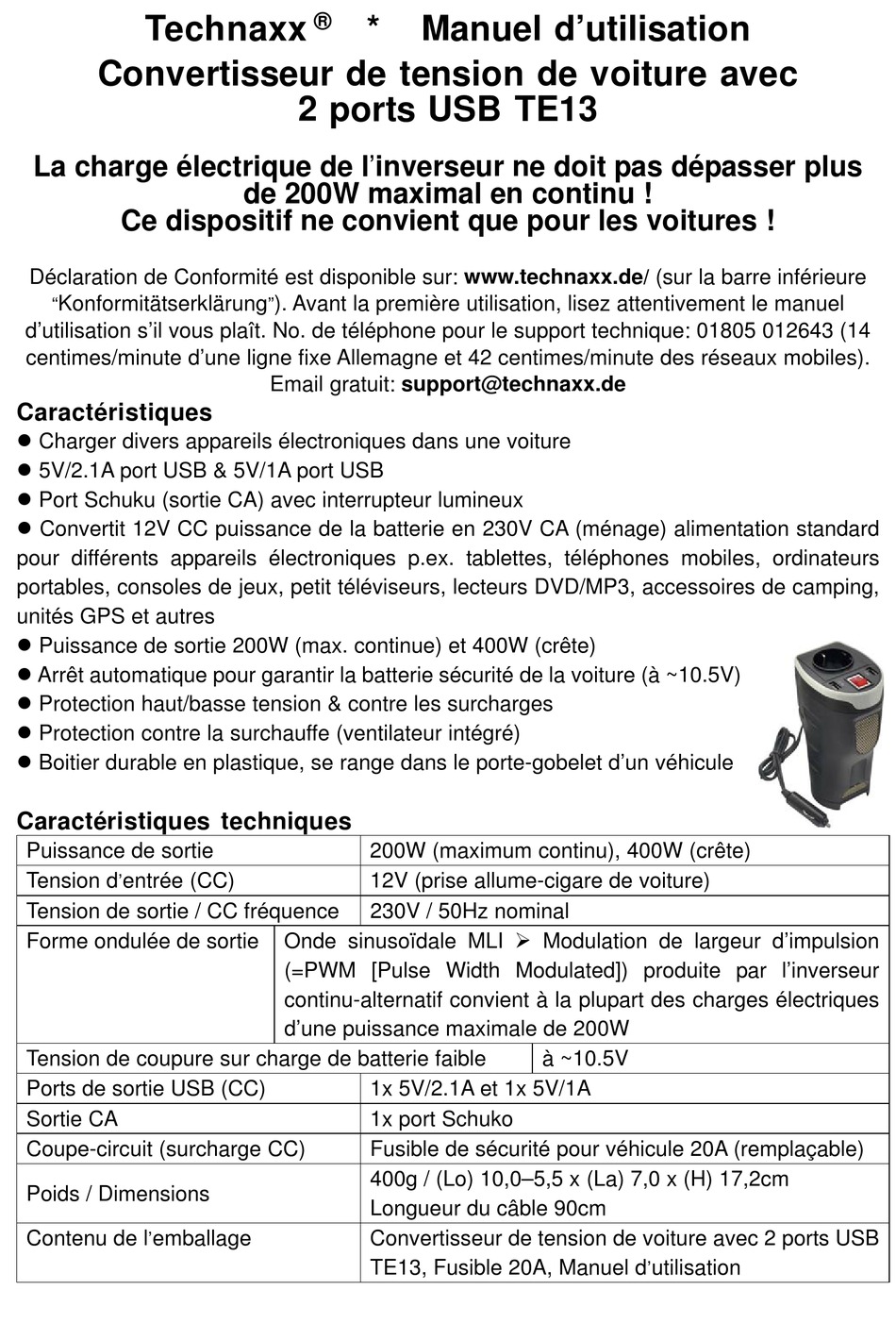 Technaxx ® * Manuel d'utilisation
Convertisseur de tension de voiture avec 2 ports USB TE13

La charge électrique de l'inverseur ne doit pas dépasser plus de 200W maximal en continu !
Ce dispositif ne convient que pour les voitures !

Déclaration de Conformité est disponible sur: www.technaxx.de/ (sur la barre inférieure "Konformitätserklärung"). Avant la première utilisation, lisez attentivement le manuel d'utilisation s'il vous plaît. No. de téléphone pour le support technique: 01805 012643 (14 centimes/minute d'une ligne fixe Allemagne et 42 centimes/minute des réseaux mobiles). Email gratuit: support@technaxx.de

Caractéristiques
● Charger divers appareils électroniques dans une voiture
● 5V/2.1A port USB & 5V/1A port USB
● Port Schuku (sortie CA) avec interrupteur lumineux
● Convertit 12V CC puissance de la batterie en 230V CA (ménage) alimentation standard pour différents appareils électroniques p.ex. tablettes, téléphones mobiles, ordinateurs portables, consoles de jeux, petit téléviseurs, lecteurs DVD/MP3, accessoires de camping, unités GPS et autres
● Puissance de sortie 200W (max. continue) et 400W (crête)
● Arrêt automatique pour garantir la batterie sécurité de la voiture (à ~10.5V)
● Protection haut/basse tension & contre les surcharges
● Protection contre la surchauffe (ventilateur intégré)
● Boitier durable en plastique, se range dans le porte-gobelet d'un véhicule

Caractéristiques techniques

| | |
|---|---|
| Puissance de sortie | 200W (maximum continu), 400W (crête) |
| Tension d'entrée (CC) | 12V (prise allume-cigare de voiture) |
| Tension de sortie / CC fréquence | 230V / 50Hz nominal |
| Forme ondulée de sortie | Onde sinusoïdale MLI ➢ Modulation de largeur d'impulsion (=PWM [Pulse Width Modulated]) produite par l'inverseur continu-alternatif convient à la plupart des charges électriques d'une puissance maximale de 200W |
| Tension de coupure sur charge de batterie faible | à ~10.5V |
| Ports de sortie USB (CC) | 1x 5V/2.1A et 1x 5V/1A |
| Sortie CA | 1x port Schuko |
| Coupe-circuit (surcharge CC) | Fusible de sécurité pour véhicule 20A (remplaçable) |
| Poids / Dimensions | 400g / (Lo) 10,0–5,5 x (La) 7,0 x (H) 17,2cm Longueur du câble 90cm |
| Contenu de l'emballage | Convertisseur de tension de voiture avec 2 ports USB TE13, Fusible 20A, Manuel d'utilisation |